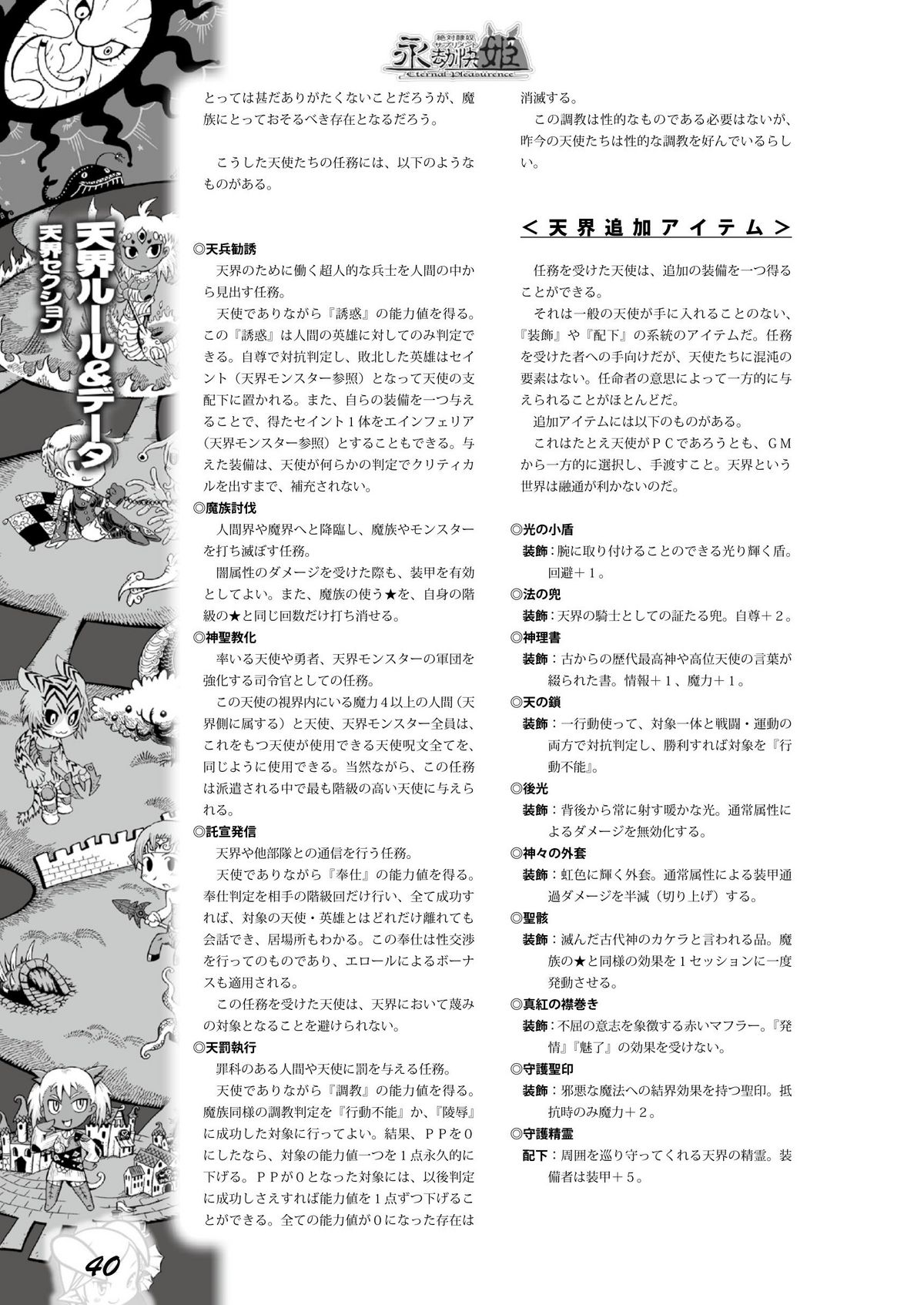 絶対隷奴 サプリメント
永劫快姫
Eternal Pleasurence

天界ルール&データ
天界セクション

とっては甚だありがたくないことだろうが、魔族にとっておそるべき存在となるだろう。

こうした天使たちの任務には、以下のようなものがある。

◎天兵勧誘
天界のために働く超人的な兵士を人間の中から見出す任務。
天使でありながら『誘惑』の能力値を得る。この『誘惑』は人間の英雄に対してのみ判定できる。自尊で対抗判定し、敗北した英雄はセイント（天界モンスター参照）となって天使の支配下に置かれる。また、自らの装備を一つ与えることで、得たセイント１体をエインフェリア（天界モンスター参照）とすることもできる。与えた装備は、天使が何らかの判定でクリティカルを出すまで、補充されない。
◎魔族討伐
人間界や魔界へと降臨し、魔族やモンスターを打ち滅ぼす任務。
闇属性のダメージを受けた際も、装甲を有効としてよい。また、魔族の使う★を、自身の階級の★と同じ回数だけ打ち消せる。
◎神聖教化
率いる天使や勇者、天界モンスターの軍団を強化する司令官としての任務。
この天使の視界内にいる魔力４以上の人間（天界側に属する）と天使、天界モンスター全員は、これをもつ天使が使用できる天使呪文全てを、同じように使用できる。当然ながら、この任務は派遣される中で最も階級の高い天使に与えられる。
◎託宣発信
天界や他部隊との通信を行う任務。
天使でありながら『奉仕』の能力値を得る。奉仕判定を相手の階級回だけ行い、全て成功すれば、対象の天使・英雄とはどれだけ離れても会話でき、居場所もわかる。この奉仕は性交渉を行ってのものであり、エロールによるボーナスも適用される。
この任務を受けた天使は、天界において蔑みの対象となることを避けられない。
◎天罰執行
罪科のある人間や天使に罰を与える任務。
天使でありながら『調教』の能力値を得る。魔族同様の調教判定を『行動不能』か、『陵辱』に成功した対象に行ってよい。結果、ＰＰを０にしたなら、対象の能力値一つを１点永久的に下げる。ＰＰが０となった対象には、以後判定に成功しさえすれば能力値を１点ずつ下げることができる。全ての能力値が０になった存在は消滅する。
この調教は性的なものである必要はないが、昨今の天使たちは性的な調教を好んでいるらしい。

＜天界追加アイテム＞

任務を受けた天使は、追加の装備を一つ得ることができる。
それは一般の天使が手に入れることのない、『装飾』や『配下』の系統のアイテムだ。任務を受けた者への手向けだが、天使たちに混沌の要素はない。任命者の意思によって一方的に与えられることがほとんどだ。
追加アイテムには以下のものがある。
これはたとえ天使がＰＣであろうとも、ＧＭから一方的に選択し、手渡すこと。天界という世界は融通が利かないのだ。

◎光の小盾
装飾：腕に取り付けることのできる光り輝く盾。回避＋１。
◎法の兜
装飾：天界の騎士としての証たる兜。自尊＋２。
◎神理書
装飾：古からの歴代最高神や高位天使の言葉が綴られた書。情報＋１、魔力＋１。
◎天の鎖
装飾：一行動使って、対象一体と戦闘・運動の両方で対抗判定し、勝利すれば対象を『行動不能』。
◎後光
装飾：背後から常に射す暖かな光。通常属性によるダメージを無効化する。
◎神々の外套
装飾：虹色に輝く外套。通常属性による装甲通過ダメージを半減（切り上げ）する。
◎聖骸
装飾：滅んだ古代神のカケラと言われる品。魔族の★と同様の効果を１セッションに一度発動させる。
◎真紅の襟巻き
装飾：不屈の意志を象徴する赤いマフラー。『発情』『魅了』の効果を受けない。
◎守護聖印
装飾：邪悪な魔法への結界効果を持つ聖印。抵抗時のみ魔力＋２。
◎守護精霊
配下：周囲を巡り守ってくれる天界の精霊。装備者は装甲＋５。

40